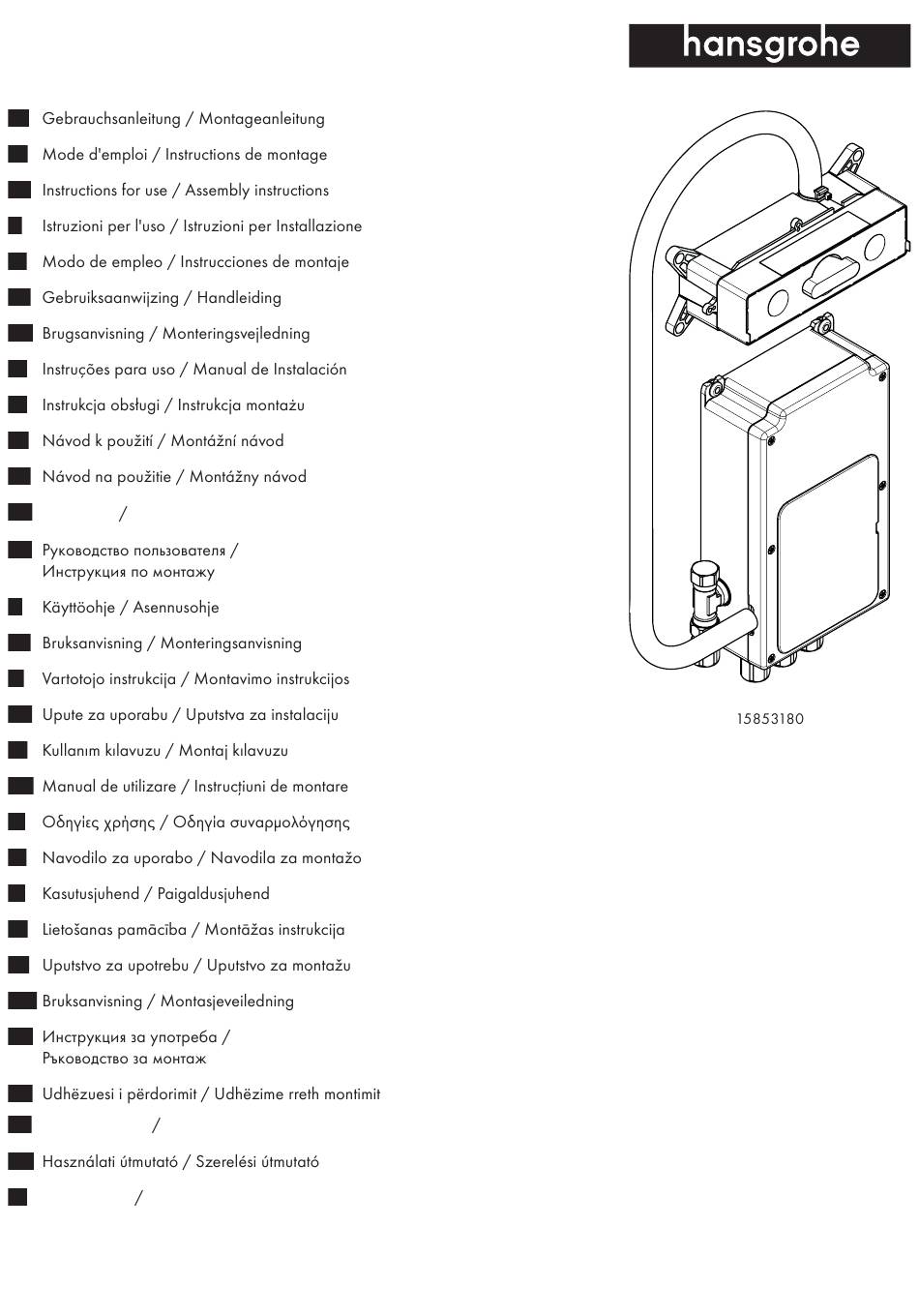 hansgrohe

Gebrauchsanleitung / Montageanleitung

Mode d'emploi / Instructions de montage

Instructions for use / Assembly instructions

Istruzioni per l'uso / Istruzioni per Installazione

Modo de empleo / Instrucciones de montaje

Gebruiksaanwijzing / Handleiding

Brugsanvisning / Monteringsvejledning

Instruções para uso / Manual de Instalación

Instrukcja obsługi / Instrukcja montażu

Návod k použití / Montážní návod

Návod na použitie / Montážny návod

/

Руководство пользователя / Инструкция по монтажу

Käyttöohje / Asennusohje

Bruksanvisning / Monteringsanvisning

Vartotojo instrukcija / Montavimo instrukcijos

Upute za uporabu / Uputstva za instalaciju

Kullanım kılavuzu / Montaj kılavuzu

Manual de utilizare / Instrucțiuni de montare

Οδηγίες χρήσης / Οδηγία συναρμολόγησης

Navodilo za uporabo / Navodila za montažo

Kasutusjuhend / Paigaldusjuhend

Lietošanas pamācība / Montāžas instrukcija

Uputstvo za upotrebu / Uputstvo za montažu

Bruksanvisning / Montasjeveiledning

Инструкция за употреба / Ръководство за монтаж

Udhëzuesi i përdorimit / Udhëzime rreth montimit

/

Használati útmutató / Szerelési útmutató

/

15853180